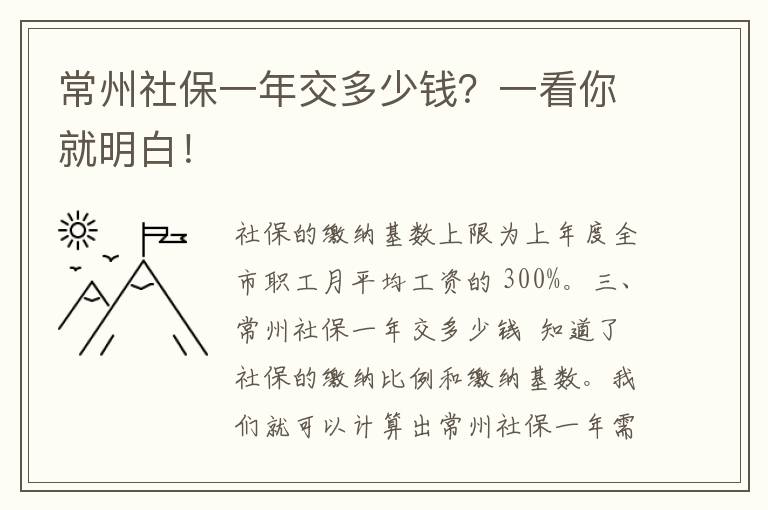 常州社保一年交多少钱？一看你就明白！

社保的缴纳基数上限为上年度全市职工月平均工资的 300%。三、常州社保一年交多少钱 知道了社保的缴纳比例和缴纳基数。我们就可以计算出常州社保一年需